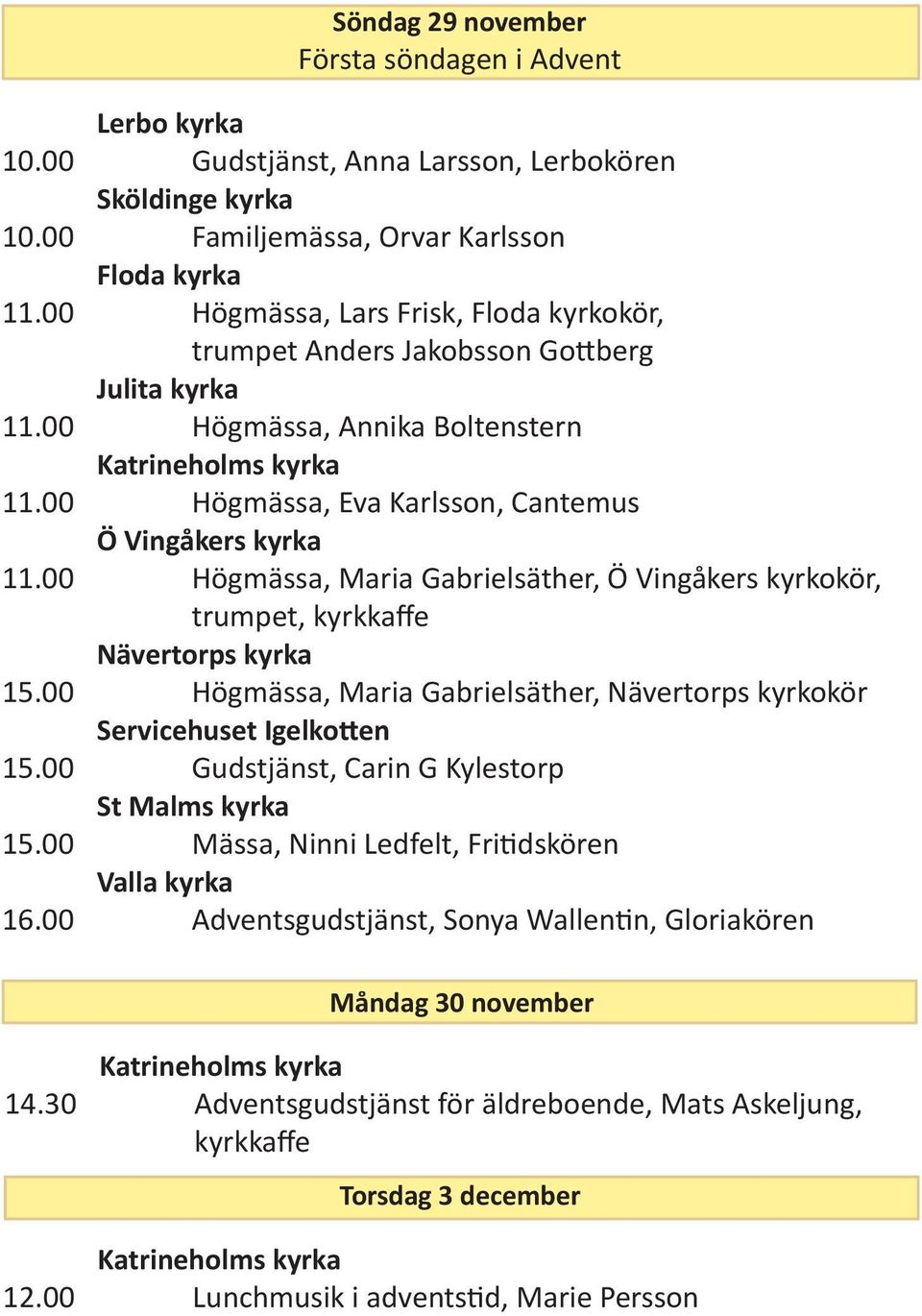 Söndag 29 november
Första söndagen i Advent

Lerbo kyrka
10.00 Gudstjänst, Anna Larsson, Lerbokören
Sköldinge kyrka
10.00 Familjemässa, Orvar Karlsson
Floda kyrka
11.00 Högmässa, Lars Frisk, Floda kyrkokör, trumpet Anders Jakobsson Gottberg
Julita kyrka
11.00 Högmässa, Annika Boltenstern
Katrineholms kyrka
11.00 Högmässa, Eva Karlsson, Cantemus
Ö Vingåkers kyrka
11.00 Högmässa, Maria Gabrielsäther, Ö Vingåkers kyrkokör, trumpet, kyrkkaffe
Nävertorps kyrka
15.00 Högmässa, Maria Gabrielsäther, Nävertorps kyrkokör
Servicehuset Igelkotten
15.00 Gudstjänst, Carin G Kylestorp
St Malms kyrka
15.00 Mässa, Ninni Ledfelt, Fritidskören
Valla kyrka
16.00 Adventsgudstjänst, Sonya Wallentin, Gloriakören

Måndag 30 november

Katrineholms kyrka
14.30 Adventsgudstjänst för äldreboende, Mats Askeljung, kyrkkaffe

Torsdag 3 december

Katrineholms kyrka
12.00 Lunchmusik i adventstid, Marie Persson